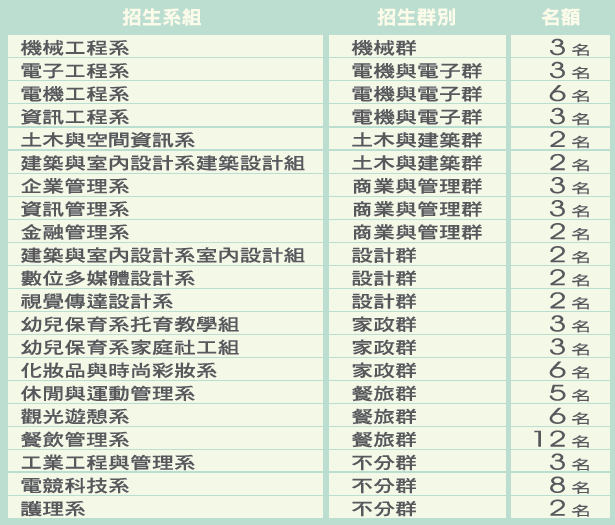 | 招生系組 | 招生群別 | 名額 |
|---|---|---|
| 機械工程系 | 機械群 | 3名 |
| 電子工程系 | 電機與電子群 | 3名 |
| 電機工程系 | 電機與電子群 | 6名 |
| 資訊工程系 | 電機與電子群 | 3名 |
| 土木與空間資訊系 | 土木與建築群 | 2名 |
| 建築與室內設計系建築設計組 | 土木與建築群 | 2名 |
| 企業管理系 | 商業與管理群 | 3名 |
| 資訊管理系 | 商業與管理群 | 3名 |
| 金融管理系 | 商業與管理群 | 2名 |
| 建築與室內設計系室內設計組 | 設計群 | 2名 |
| 數位多媒體設計系 | 設計群 | 2名 |
| 視覺傳達設計系 | 設計群 | 2名 |
| 幼兒保育系托育教學組 | 家政群 | 3名 |
| 幼兒保育系家庭社工組 | 家政群 | 3名 |
| 化妝品與時尚彩妝系 | 家政群 | 6名 |
| 休閒與運動管理系 | 餐旅群 | 5名 |
| 觀光遊憩系 | 餐旅群 | 6名 |
| 餐飲管理系 | 餐旅群 | 12名 |
| 工業工程與管理系 | 不分群 | 3名 |
| 電競科技系 | 不分群 | 8名 |
| 護理系 | 不分群 | 2名 |